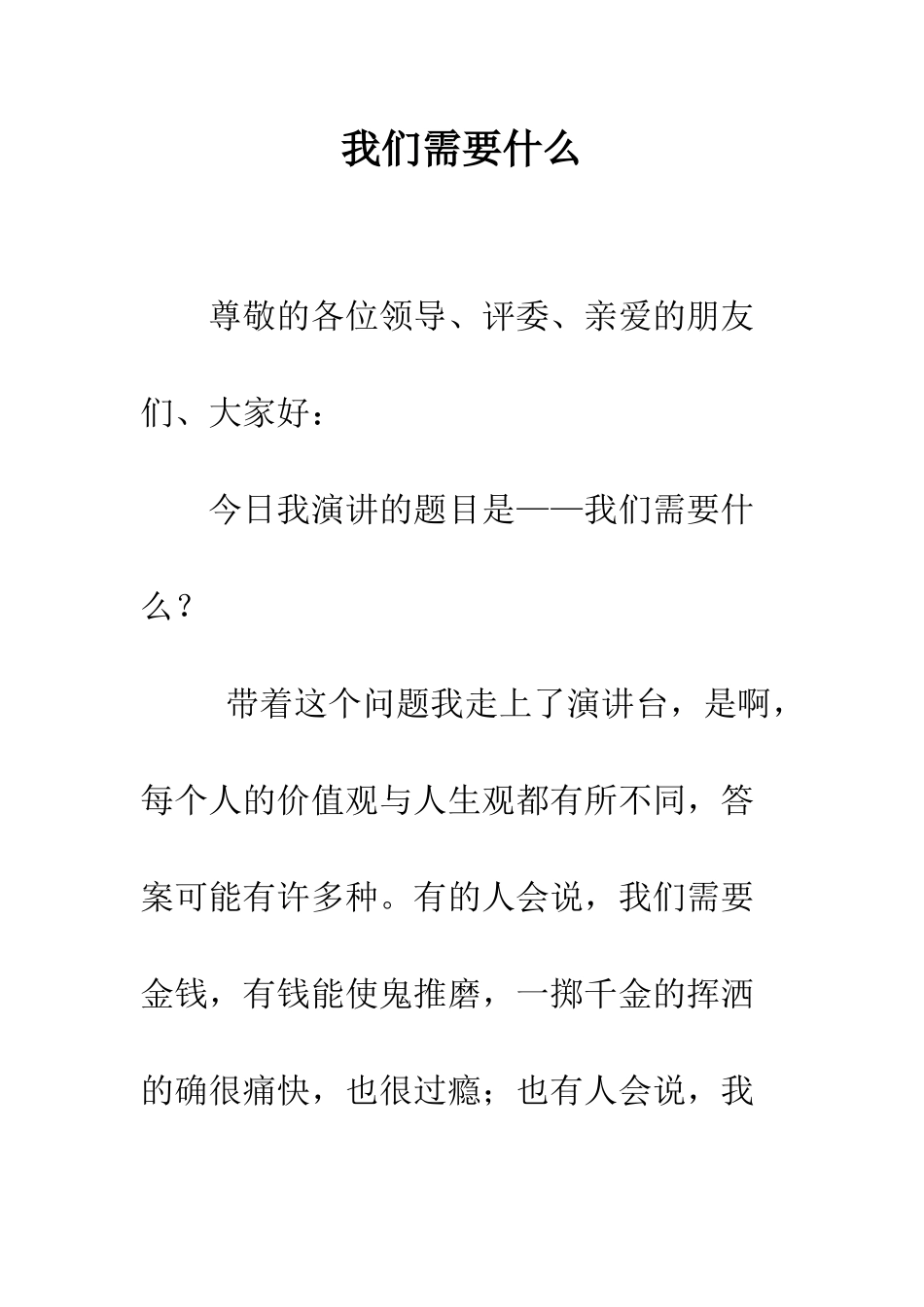 我们需要什么

尊敬的各位领导、评委、亲爱的朋友们、大家好：

今日我演讲的题目是——我们需要什么？

带着这个问题我走上了演讲台，是啊，每个人的价值观与人生观都有所不同，答案可能有许多种。有的人会说，我们需要金钱，有钱能使鬼推磨，一掷千金的挥洒的确很痛快，也很过瘾；也有人会说，我